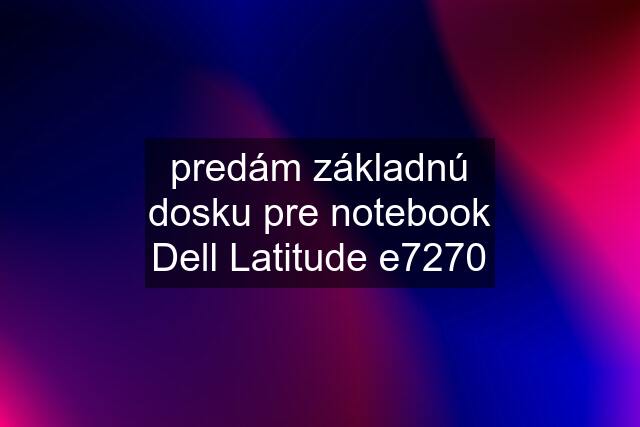 predám základnú dosku pre notebook Dell Latitude e7270